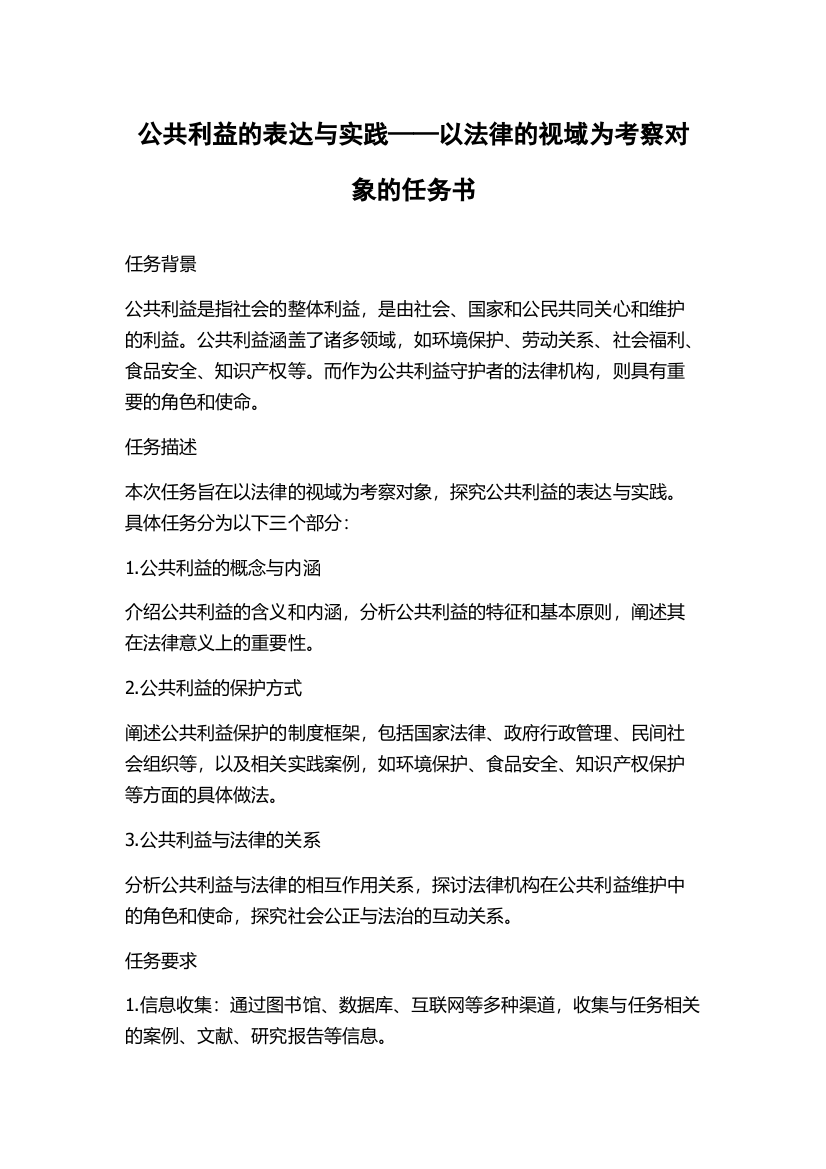 公共利益的表达与实践——以法律的视域为考察对象的任务书

任务背景

公共利益是指社会的整体利益，是由社会、国家和公民共同关心和维护的利益。公共利益涵盖了诸多领域，如环境保护、劳动关系、社会福利、食品安全、知识产权等。而作为公共利益守护者的法律机构，则具有重要的角色和使命。

任务描述

本次任务旨在以法律的视域为考察对象，探究公共利益的表达与实践。具体任务分为以下三个部分：

1.公共利益的概念与内涵

介绍公共利益的含义和内涵，分析公共利益的特征和基本原则，阐述其在法律意义上的重要性。

2.公共利益的保护方式

阐述公共利益保护的制度框架，包括国家法律、政府行政管理、民间社会组织等，以及相关实践案例，如环境保护、食品安全、知识产权保护等方面的具体做法。

3.公共利益与法律的关系

分析公共利益与法律的相互作用关系，探讨法律机构在公共利益维护中的角色和使命，探究社会公正与法治的互动关系。

任务要求

1.信息收集：通过图书馆、数据库、互联网等多种渠道，收集与任务相关的案例、文献、研究报告等信息。